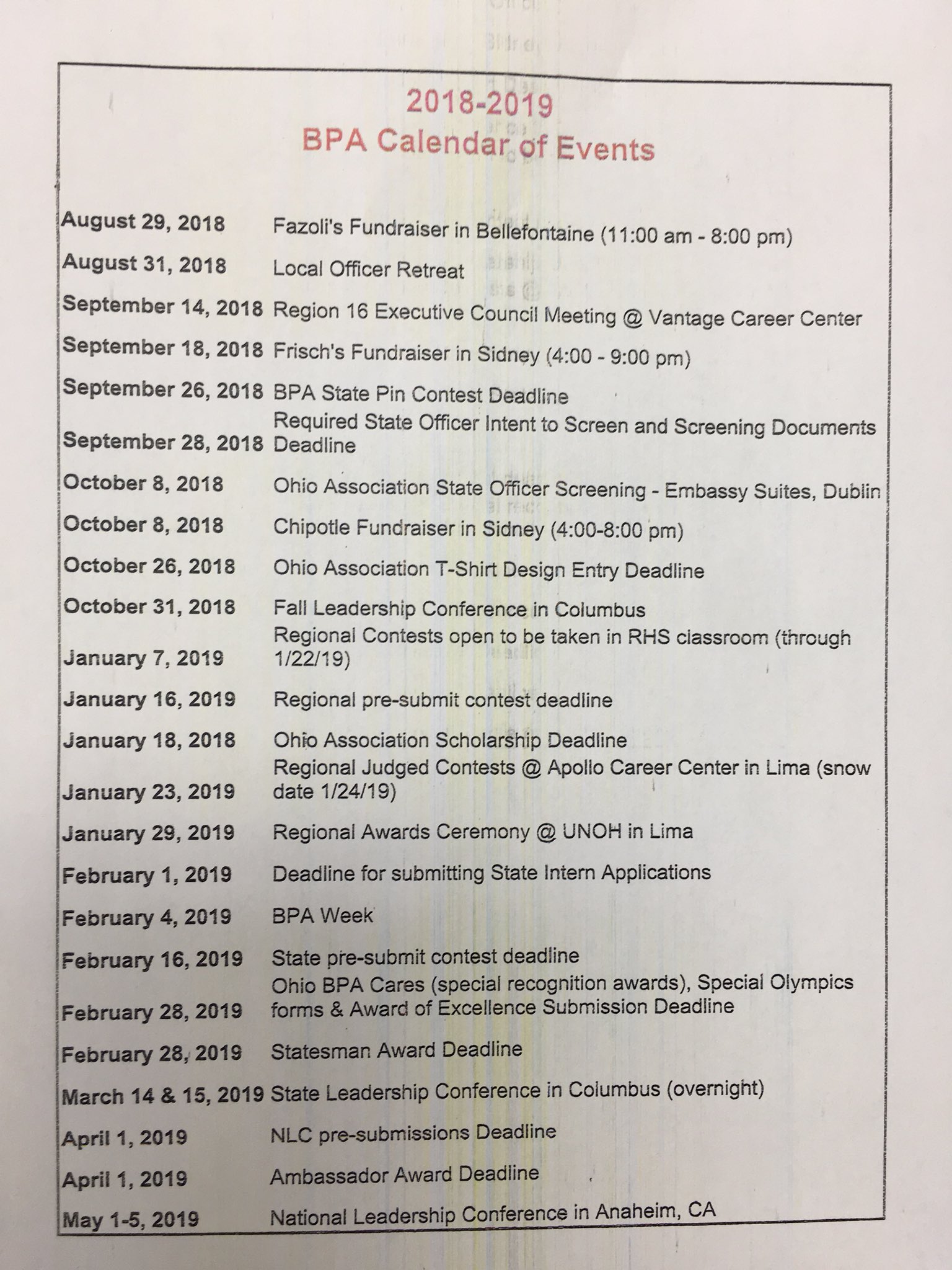 2018-2019
BPA Calendar of Events

| | |
|---|---|
| August 29, 2018 | Fazoli's Fundraiser in Bellefontaine (11:00 am - 8:00 pm) |
| August 31, 2018 | Local Officer Retreat |
| September 14, 2018 | Region 16 Executive Council Meeting @ Vantage Career Center |
| September 18, 2018 | Frisch's Fundraiser in Sidney (4:00 - 9:00 pm) |
| September 26, 2018 | BPA State Pin Contest Deadline |
| September 28, 2018 | Required State Officer Intent to Screen and Screening Documents Deadline |
| October 8, 2018 | Ohio Association State Officer Screening - Embassy Suites, Dublin |
| October 8, 2018 | Chipotle Fundraiser in Sidney (4:00-8:00 pm) |
| October 26, 2018 | Ohio Association T-Shirt Design Entry Deadline |
| October 31, 2018 | Fall Leadership Conference in Columbus |
| January 7, 2019 | Regional Contests open to be taken in RHS classroom (through 1/22/19) |
| January 16, 2019 | Regional pre-submit contest deadline |
| January 18, 2018 | Ohio Association Scholarship Deadline |
| January 23, 2019 | Regional Judged Contests @ Apollo Career Center in Lima (snow date 1/24/19) |
| January 29, 2019 | Regional Awards Ceremony @ UNOH in Lima |
| February 1, 2019 | Deadline for submitting State Intern Applications |
| February 4, 2019 | BPA Week |
| February 16, 2019 | State pre-submit contest deadline |
| February 28, 2019 | Ohio BPA Cares (special recognition awards), Special Olympics forms & Award of Excellence Submission Deadline |
| February 28, 2019 | Statesman Award Deadline |
| March 14 & 15, 2019 | State Leadership Conference in Columbus (overnight) |
| April 1, 2019 | NLC pre-submissions Deadline |
| April 1, 2019 | Ambassador Award Deadline |
| May 1-5, 2019 | National Leadership Conference in Anaheim, CA |